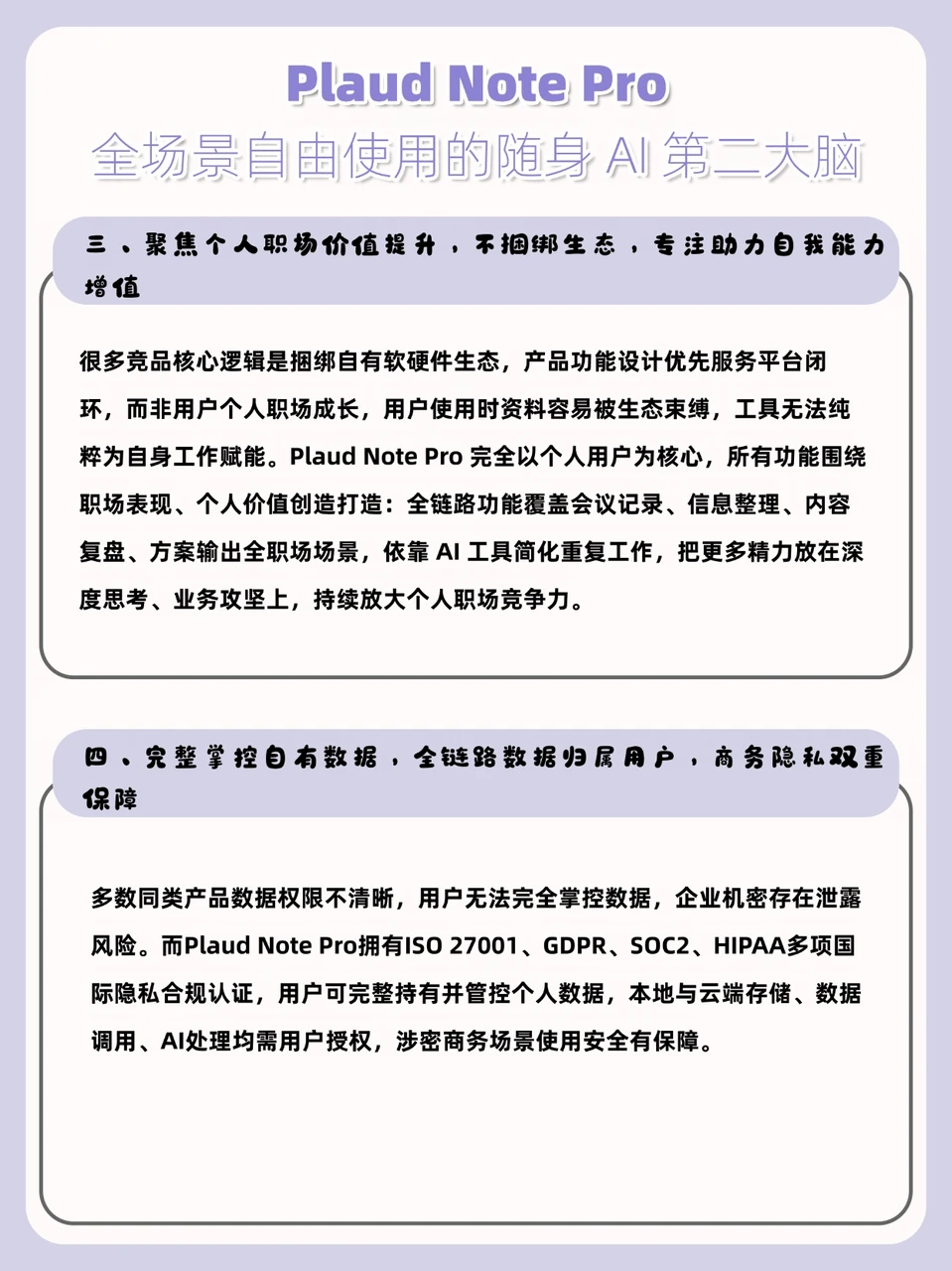 Plaud Note Pro
全场景自由使用的随身 AI 第二大脑

三、聚焦个人职场价值提升，不捆绑生态，专注助力自我能力增值

很多竞品核心逻辑是捆绑自有软硬件生态，产品功能设计优先服务平台闭环，而非用户个人职场成长，用户使用时资料容易被生态束缚，工具无法纯粹为自身工作赋能。Plaud Note Pro 完全以个人用户为核心，所有功能围绕职场表现、个人价值创造打造：全链路功能覆盖会议记录、信息整理、内容复盘、方案输出全职场场景，依靠 AI 工具简化重复工作，把更多精力放在深度思考、业务攻坚上，持续放大个人职场竞争力。

四、完整掌控自有数据，全链路数据归属用户，商务隐私双重保障

多数同类产品数据权限不清晰，用户无法完全掌控数据，企业机密存在泄露风险。而Plaud Note Pro拥有ISO 27001、GDPR、SOC2、HIPAA多项国际隐私合规认证，用户可完整持有并管控个人数据，本地与云端存储、数据调用、AI处理均需用户授权，涉密商务场景使用安全有保障。